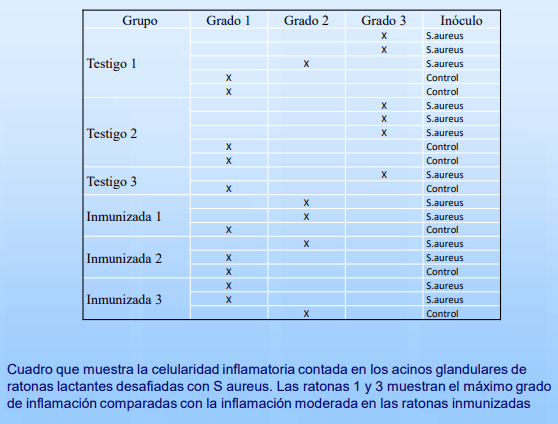 | Grupo | Grado 1 | Grado 2 | Grado 3 | Inóculo |
|---|---|---|---|---|
| Testigo 1 | | | X | S.aureus |
| | | | X | S.aureus |
| | | X | | S.aureus |
| | X | | | Control |
| | X | | | Control |
| Testigo 2 | | | X | S.aureus |
| | | | X | S.aureus |
| | | | X | S.aureus |
| | X | | | Control |
| | X | | | Control |
| Testigo 3 | | | X | S.aureus |
| | X | | | Control |
| Inmunizada 1 | | X | | S.aureus |
| | | X | | S.aureus |
| | X | | | Control |
| Inmunizada 2 | | X | | S.aureus |
| | X | | | S.aureus |
| | X | | | Control |
| Inmunizada 3 | X | | | S.aureus |
| | X | | | S.aureus |
| | | X | | Control |

Cuadro que muestra la celularidad inflamatoria contada en los acinos glandulares de ratonas lactantes desafiadas con S aureus. Las ratonas 1 y 3 muestran el máximo grado de inflamación comparadas con la inflamación moderada en las ratonas inmunizadas